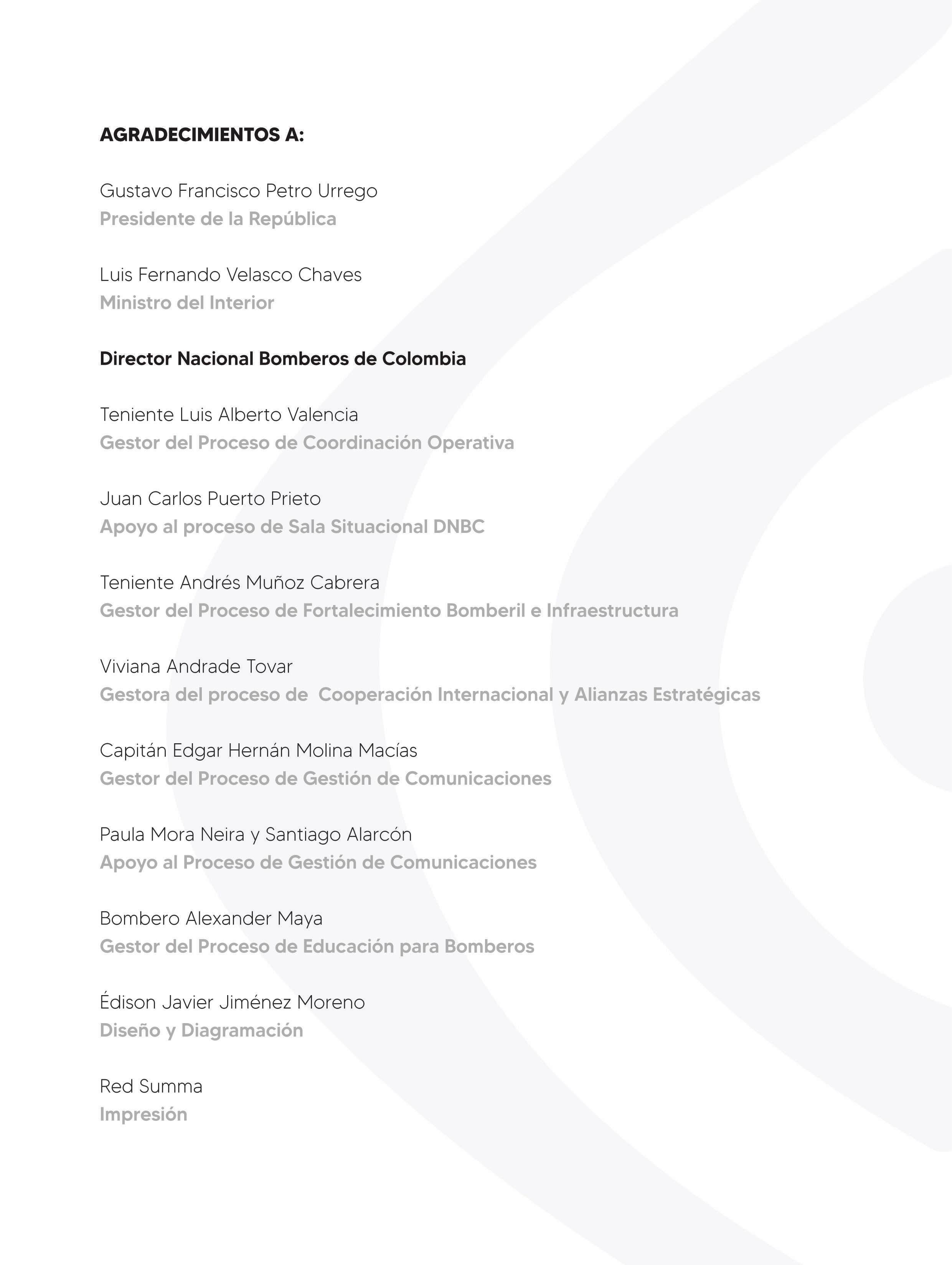 AGRADECIMIENTOS A:

Gustavo Francisco Petro Urrego
Presidente de la República

Luis Fernando Velasco Chaves
Ministro del Interior

Director Nacional Bomberos de Colombia

Teniente Luis Alberto Valencia
Gestor del Proceso de Coordinación Operativa

Juan Carlos Puerto Prieto
Apoyo al proceso de Sala Situacional DNBC

Teniente Andrés Muñoz Cabrera
Gestor del Proceso de Fortalecimiento Bomberil e Infraestructura

Viviana Andrade Tovar
Gestora del proceso de Cooperación Internacional y Alianzas Estratégicas

Capitán Edgar Hernán Molina Macías
Gestor del Proceso de Gestión de Comunicaciones

Paula Mora Neira y Santiago Alarcón
Apoyo al Proceso de Gestión de Comunicaciones

Bombero Alexander Maya
Gestor del Proceso de Educación para Bomberos

Édison Javier Jiménez Moreno
Diseño y Diagramación

Red Summa
Impresión